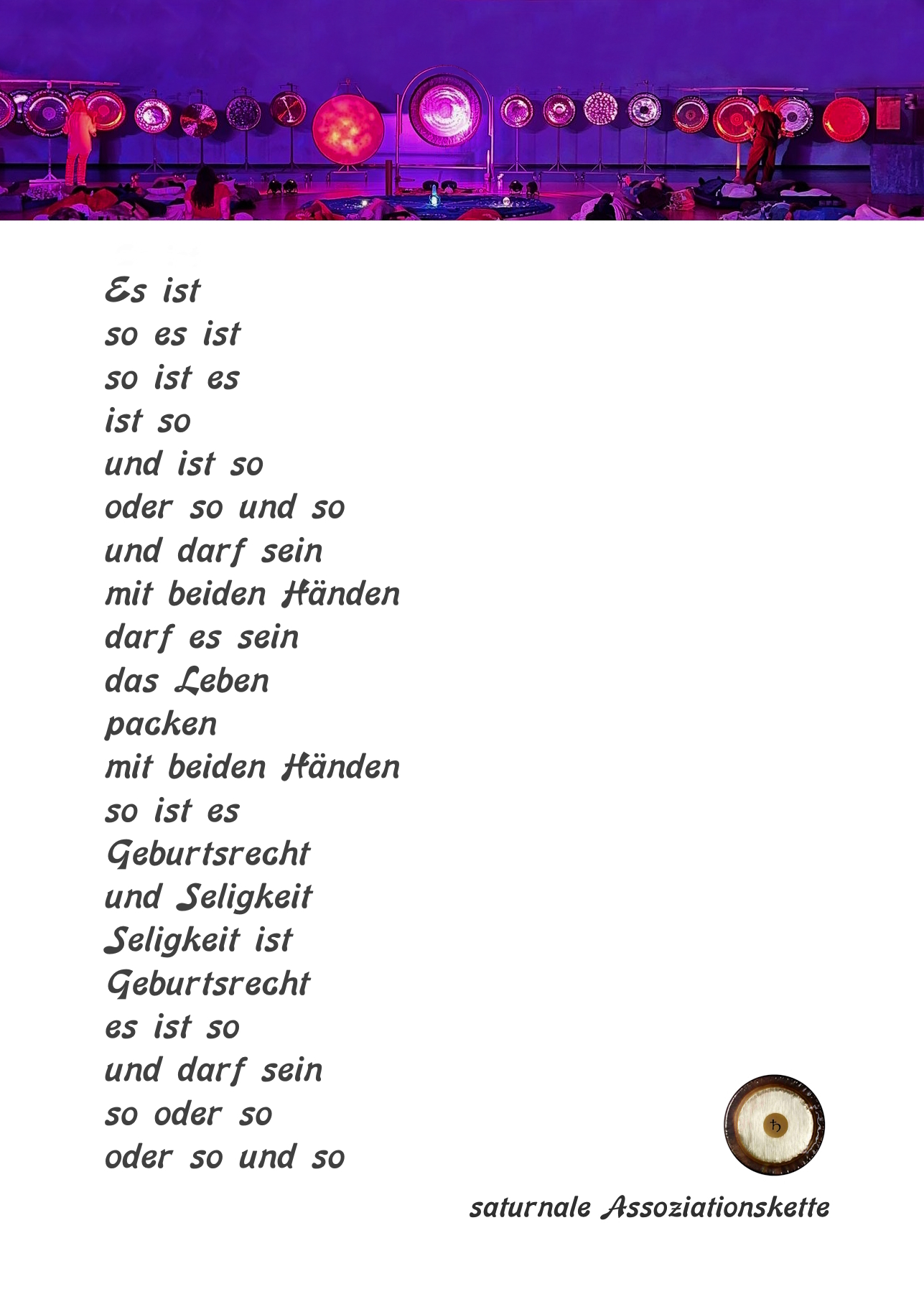 Es ist
so es ist
so ist es
ist so
und ist so
oder so und so
und darf sein
mit beiden Händen
darf es sein
das Leben
packen
mit beiden Händen
so ist es
Geburtsrecht
und Seligkeit
Seligkeit ist
Geburtsrecht
es ist so
und darf sein
so oder so
oder so und so

♄

saturnale Assoziationskette